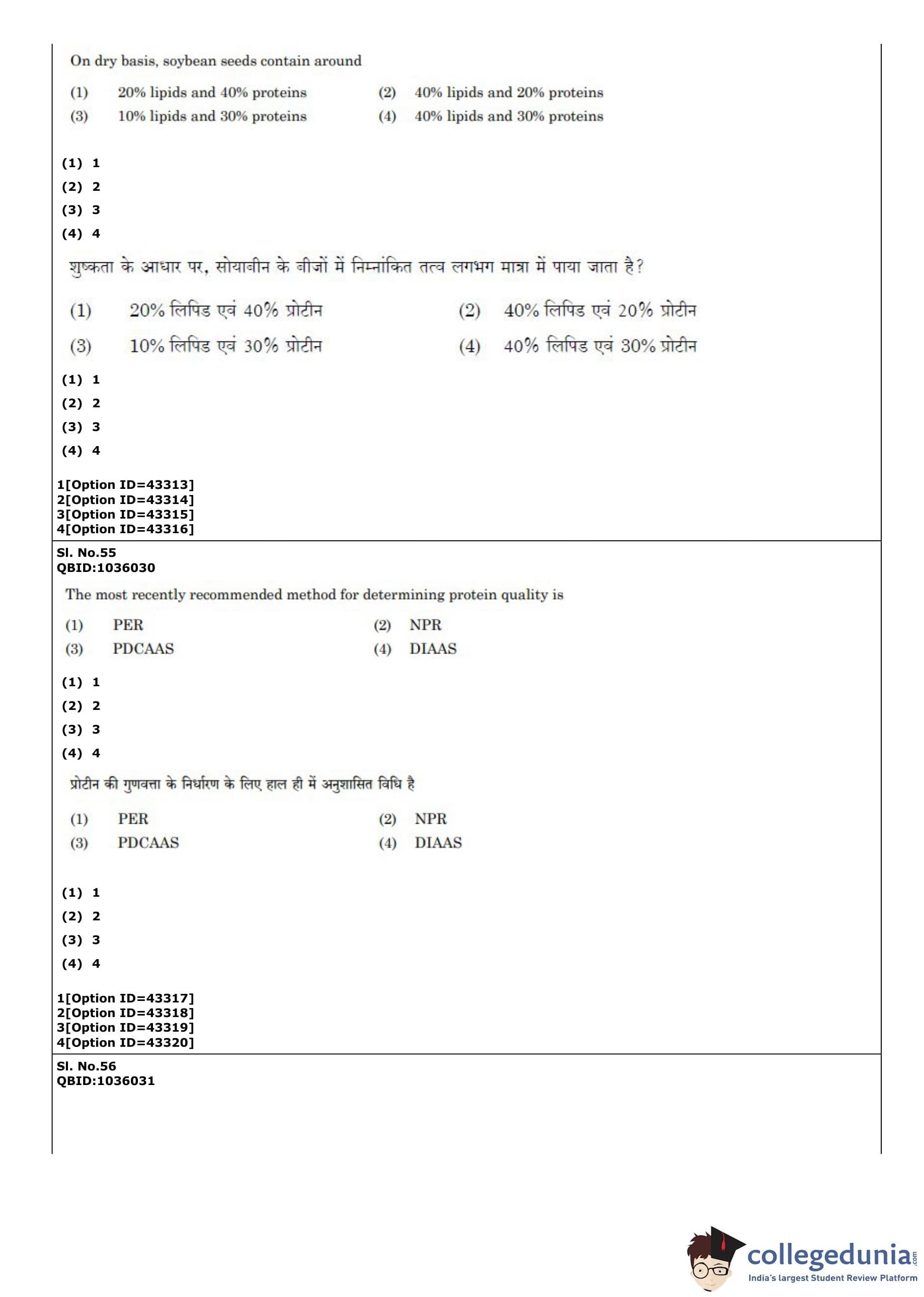 On dry basis, soybean seeds contain around

(1) 20% lipids and 40% proteins
(2) 40% lipids and 20% proteins
(3) 10% lipids and 30% proteins
(4) 40% lipids and 30% proteins

(1) 1
(2) 2
(3) 3
(4) 4

शुष्कता के आधार पर, सोयाबीन के बीजों में निम्नांकित तत्व लगभग मात्रा में पाया जाता है?

(1) 20% लिपिड एवं 40% प्रोटीन
(2) 40% लिपिड एवं 20% प्रोटीन
(3) 10% लिपिड एवं 30% प्रोटीन
(4) 40% लिपिड एवं 30% प्रोटीन

(1) 1
(2) 2
(3) 3
(4) 4

1[Option ID=43313]
2[Option ID=43314]
3[Option ID=43315]
4[Option ID=43316]

Sl. No.55
QBID:1036030

The most recently recommended method for determining protein quality is

(1) PER
(2) NPR
(3) PDCAAS
(4) DIAAS

(1) 1
(2) 2
(3) 3
(4) 4

प्रोटीन की गुणवत्ता के निर्धारण के लिए हाल ही में अनुशासित विधि है

(1) PER
(2) NPR
(3) PDCAAS
(4) DIAAS

(1) 1
(2) 2
(3) 3
(4) 4

1[Option ID=43317]
2[Option ID=43318]
3[Option ID=43319]
4[Option ID=43320]

Sl. No.56
QBID:1036031

collegedunia.com
India's largest Student Review Platform